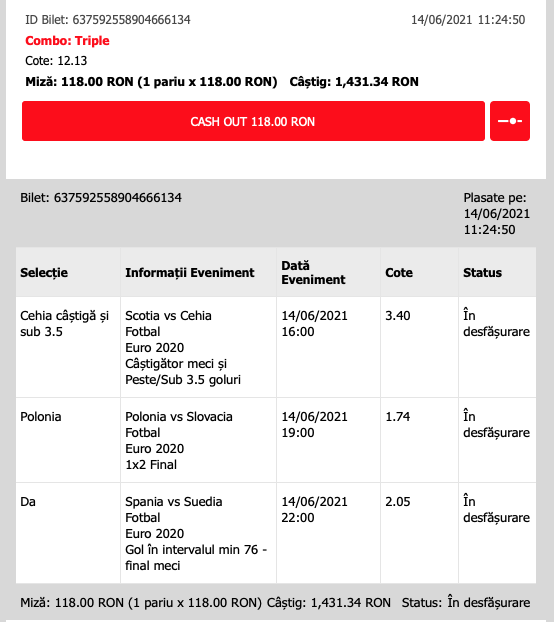 ID Bilet: 637592558904666134 14/06/2021 11:24:50

Combo: Triple

Cote: 12.13

Miză: 118.00 RON (1 pariu x 118.00 RON) Câștig: 1,431.34 RON

CASH OUT 118.00 RON

Bilet: 637592558904666134

Plasate pe: 14/06/2021 11:24:50

| Selecție | Informații Eveniment | Dată Eveniment | Cote | Status |
|---|---|---|---|---|
| Cehia câștigă și sub 3.5 | Scotia vs Cehia Fotbal Euro 2020 Câștigător meci și Peste/Sub 3.5 goluri | 14/06/2021 16:00 | 3.40 | În desfășurare |
| Polonia | Polonia vs Slovacia Fotbal Euro 2020 1x2 Final | 14/06/2021 19:00 | 1.74 | În desfășurare |
| Da | Spania vs Suedia Fotbal Euro 2020 Gol în intervalul min 76 - final meci | 14/06/2021 22:00 | 2.05 | În desfășurare |

Miză: 118.00 RON (1 pariu x 118.00 RON) Câștig: 1,431.34 RON Status: În desfășurare